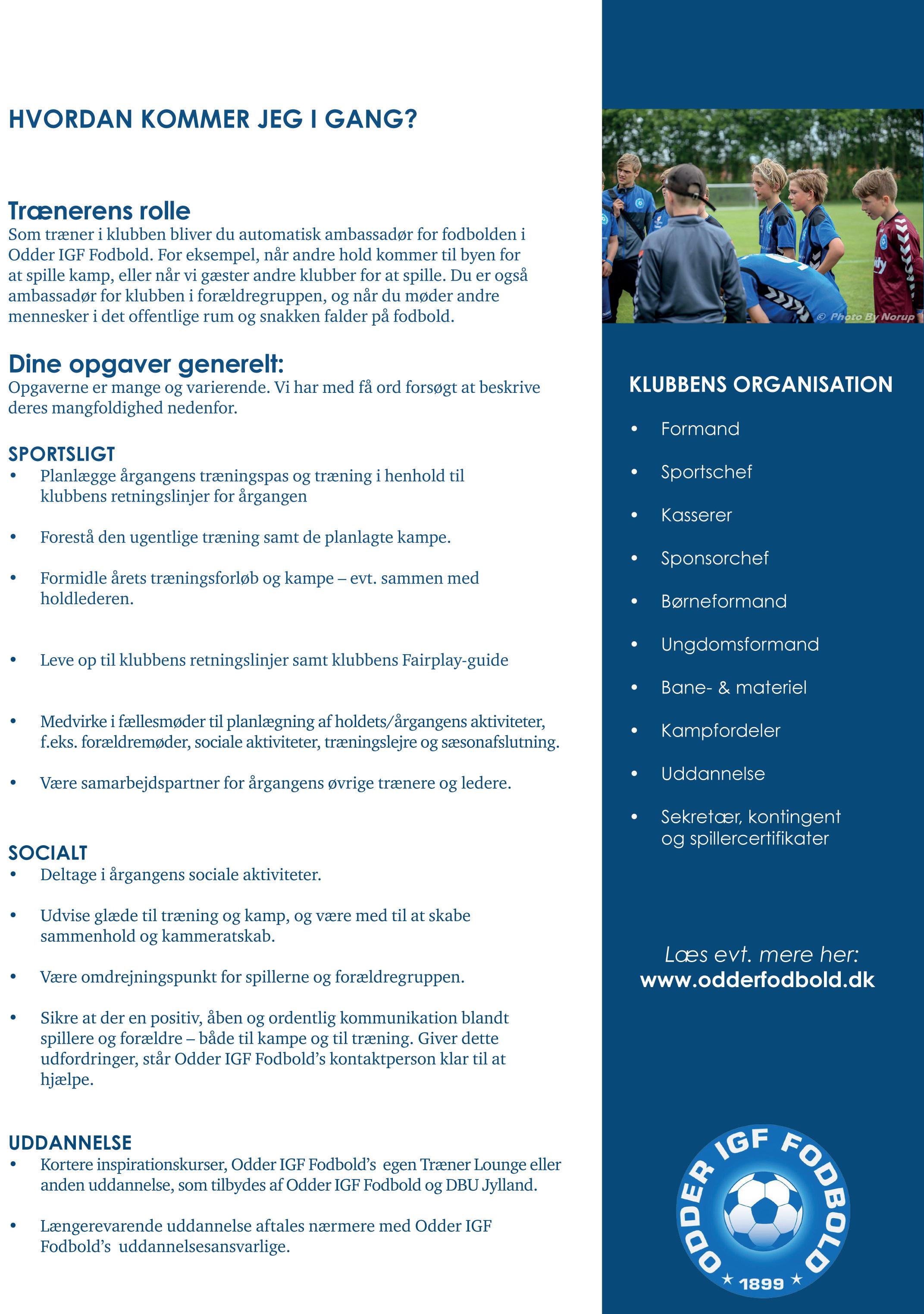 HVORDAN KOMMER JEG I GANG?

Trænerens rolle
Som træner i klubben bliver du automatisk ambassadør for fodbolden i Odder IGF Fodbold. For eksempel, når andre hold kommer til byen for at spille kamp, eller når vi gæster andre klubber for at spille. Du er også ambassadør for klubben i forældregruppen, og når du møder andre mennesker i det offentlige rum og snakken falder på fodbold.

Dine opgaver generelt:
Opgaverne er mange og varierende. Vi har med få ord forsøgt at beskrive deres mangfoldighed nedenfor.

SPORTSLIGT
• Planlægge årgangens træningspas og træning i henhold til klubbens retningslinjer for årgangen
• Forestå den ugentlige træning samt de planlagte kampe.
• Formidle årets træningsforløb og kampe – evt. sammen med holdlederen.
• Leve op til klubbens retningslinjer samt klubbens Fairplay-guide
• Medvirke i fællesmøder til planlægning af holdets/årgangens aktiviteter, f.eks. forældremøder, sociale aktiviteter, træningslejre og sæsonafslutning.
• Være samarbejdspartner for årgangens øvrige trænere og ledere.

SOCIALT
• Deltage i årgangens sociale aktiviteter.
• Udvise glæde til træning og kamp, og være med til at skabe sammenhold og kammeratskab.
• Være omdrejningspunkt for spillerne og forældregruppen.
• Sikre at der en positiv, åben og ordentlig kommunikation blandt spillere og forældre – både til kampe og til træning. Giver dette udfordringer, står Odder IGF Fodbold's kontaktperson klar til at hjælpe.

UDDANNELSE
• Kortere inspirationskurser, Odder IGF Fodbold's egen Træner Lounge eller anden uddannelse, som tilbydes af Odder IGF Fodbold og DBU Jylland.
• Længerevarende uddannelse aftales nærmere med Odder IGF Fodbold's uddannelsesansvarlige.

© Photo By Norup

KLUBBENS ORGANISATION
• Formand
• Sportschef
• Kasserer
• Sponsorchef
• Børneformand
• Ungdomsformand
• Bane- & materiel
• Kampfordeler
• Uddannelse
• Sekretær, kontingent og spillercertifikater

Læs evt. mere her:
www.odderfodbold.dk

ODDER IGF FODBOLD
★ 1899 ★